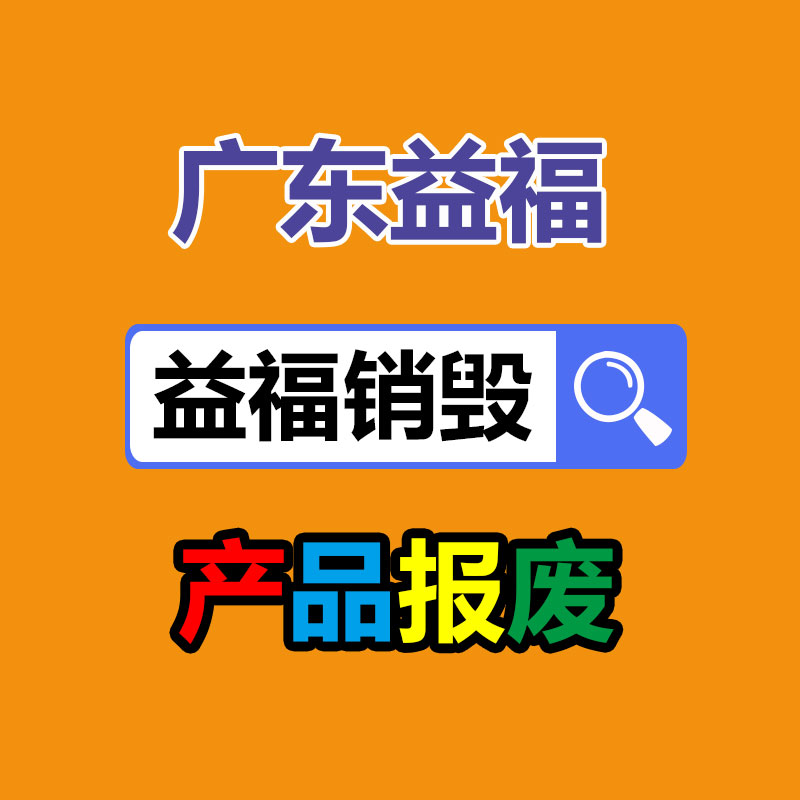 广东益福

益福销毁

产品报废